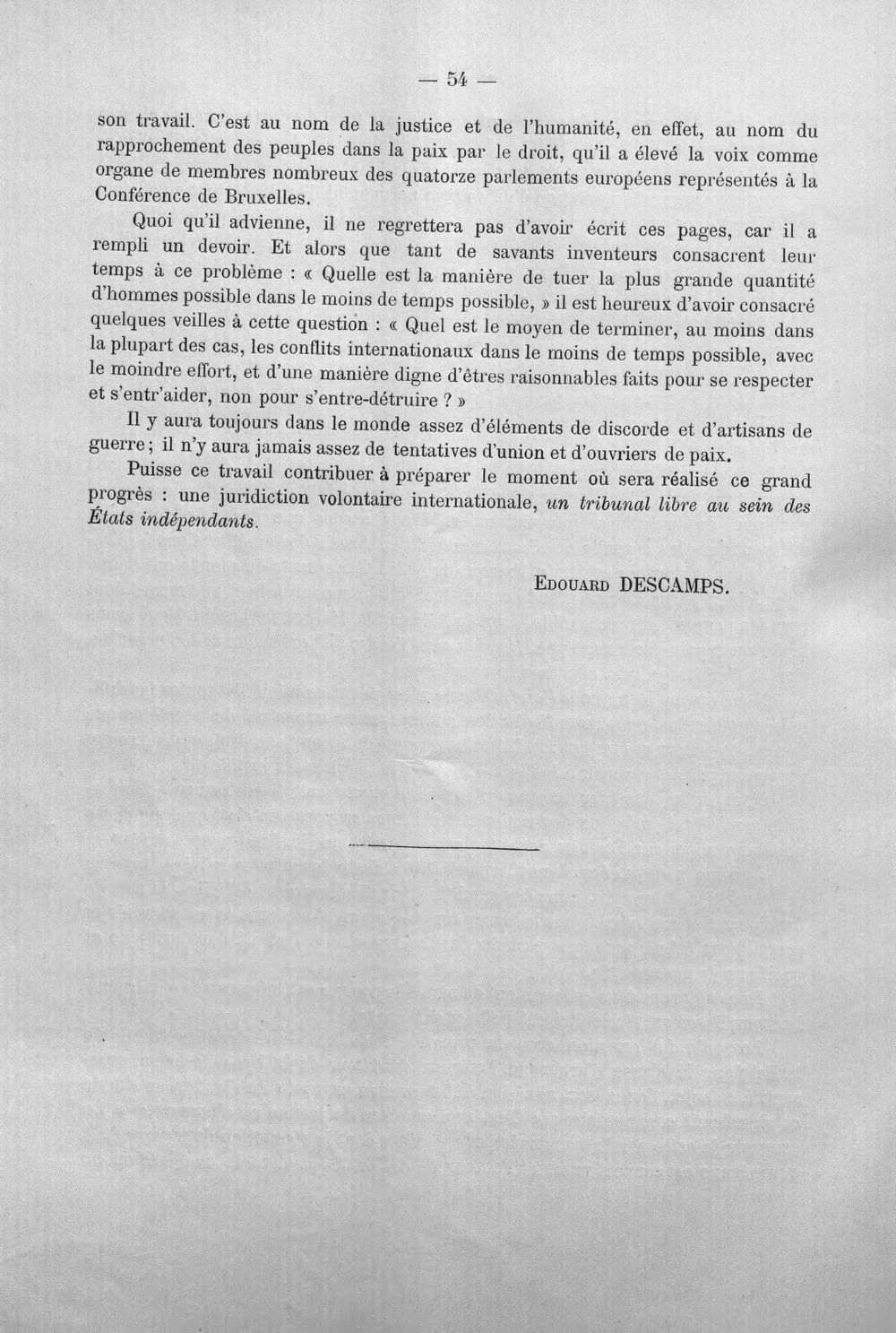 — 54 —

son travail. C'est au nom de la justice et de l'humanité, en effet, au nom du rapprochement des peuples dans la paix par le droit, qu'il a élevé la voix comme organe de membres nombreux des quatorze parlements européens représentés à la Conférence de Bruxelles.

Quoi qu'il advienne, il ne regrettera pas d'avoir écrit ces pages, car il a rempli un devoir. Et alors que tant de savants inventeurs consacrent leur temps à ce problème : « Quelle est la manière de tuer la plus grande quantité d'hommes possible dans le moins de temps possible, » il est heureux d'avoir consacré quelques veilles à cette question : « Quel est le moyen de terminer, au moins dans la plupart des cas, les conflits internationaux dans le moins de temps possible, avec le moindre effort, et d'une manière digne d'êtres raisonnables faits pour se respecter et s'entr'aider, non pour s'entre-détruire ? »

Il y aura toujours dans le monde assez d'éléments de discorde et d'artisans de guerre; il n'y aura jamais assez de tentatives d'union et d'ouvriers de paix.

Puisse ce travail contribuer à préparer le moment où sera réalisé ce grand progrès : une juridiction volontaire internationale, un tribunal libre au sein des États indépendants.

Edouard DESCAMPS.